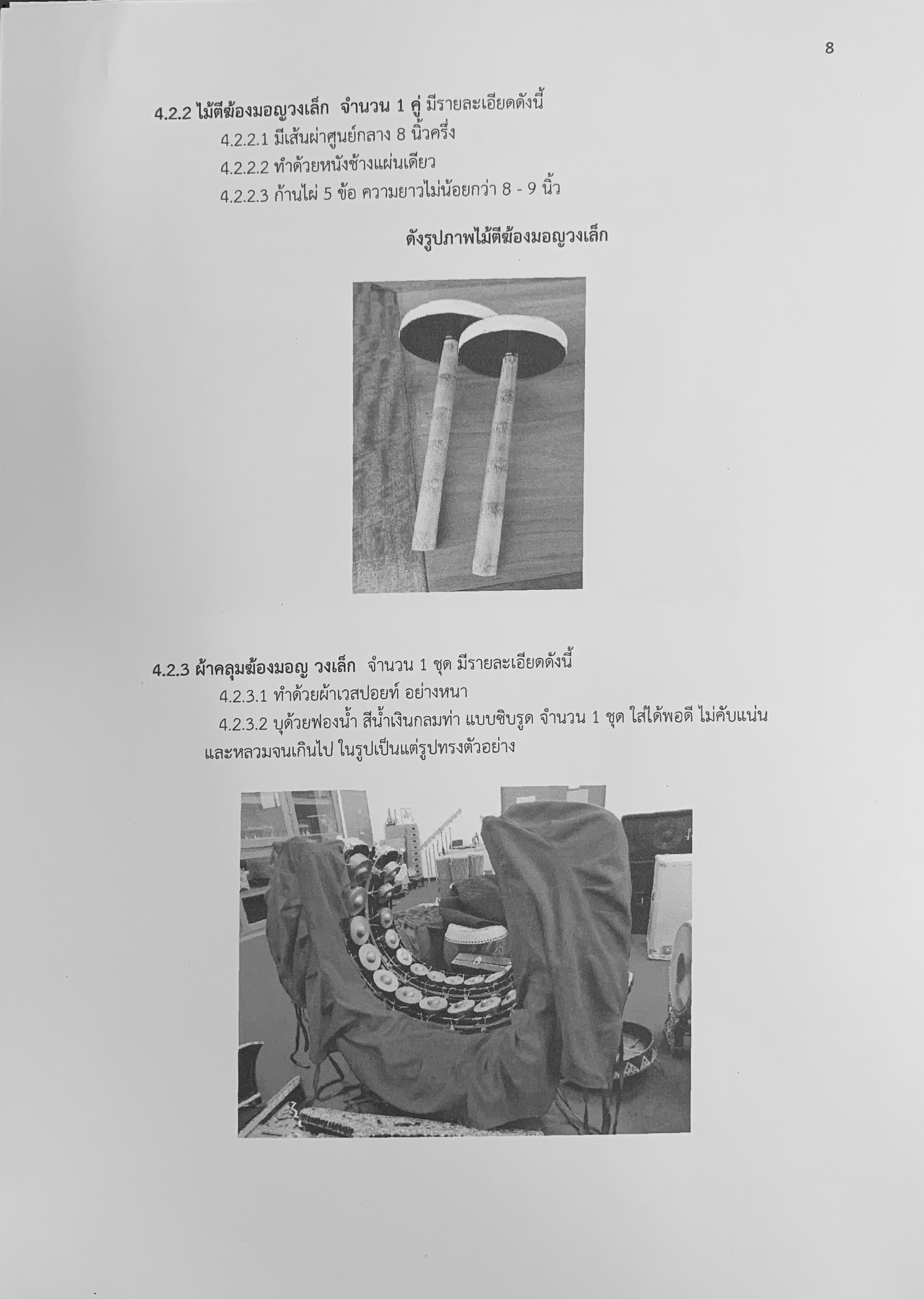 8

4.2.2 ไม้ตีฆ้องมอญวงเล็ก จำนวน 1 คู่ มีรายละเอียดดังนี้

4.2.2.1 มีเส้นผ่าศูนย์กลาง 8 นิ้วครึ่ง

4.2.2.2 ทำด้วยหนังช้างแผ่นเดียว

4.2.2.3 ก้านไผ่ 5 ข้อ ความยาวไม่น้อยกว่า 8 - 9 นิ้ว

ดังรูปภาพไม้ตีฆ้องมอญวงเล็ก

4.2.3 ผ้าคลุมฆ้องมอญ วงเล็ก จำนวน 1 ชุด มีรายละเอียดดังนี้

4.2.3.1 ทำด้วยผ้าเวสปอยท์ อย่างหนา

4.2.3.2 บุด้วยฟองน้ำ สีน้ำเงินกลมท่า แบบซิบรูด จำนวน 1 ชุด ใส่ได้พอดี ไม่คับแน่นและหลวมจนเกินไป ในรูปเป็นแต่รูปทรงตัวอย่าง